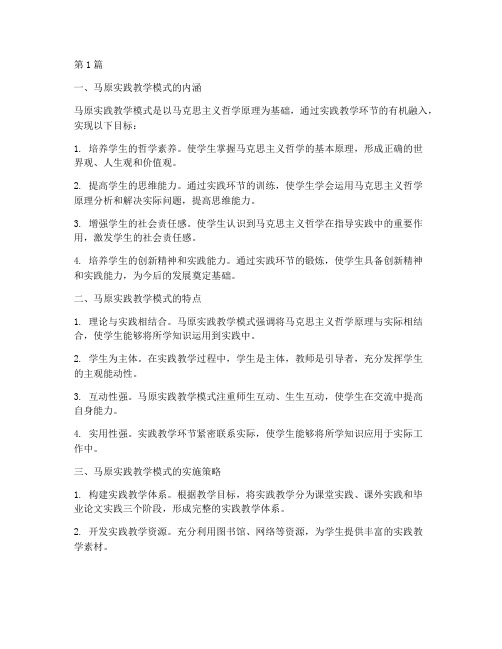 第1篇

一、马原实践教学模式的内涵

马原实践教学模式是以马克思主义哲学原理为基础，通过实践教学环节的有机融入，实现以下目标：

1. 培养学生的哲学素养。使学生掌握马克思主义哲学的基本原理，形成正确的世界观、人生观和价值观。

2. 提高学生的思维能力。通过实践环节的训练，使学生学会运用马克思主义哲学原理分析和解决实际问题，提高思维能力。

3. 增强学生的社会责任感。使学生认识到马克思主义哲学在指导实践中的重要作用，激发学生的社会责任感。

4. 培养学生的创新精神和实践能力。通过实践环节的锻炼，使学生具备创新精神和实践能力，为今后的发展奠定基础。

二、马原实践教学模式的特点

1. 理论与实践相结合。马原实践教学模式强调将马克思主义哲学原理与实际相结合，使学生能够将所学知识运用到实践中。

2. 学生为主体。在实践教学过程中，学生是主体，教师是引导者，充分发挥学生的主观能动性。

3. 互动性强。马原实践教学模式注重师生互动、生生互动，使学生在交流中提高自身能力。

4. 实用性强。实践教学环节紧密联系实际，使学生能够将所学知识应用于实际工作中。

三、马原实践教学模式的实施策略

1. 构建实践教学体系。根据教学目标，将实践教学分为课堂实践、课外实践和毕业论文实践三个阶段，形成完整的实践教学体系。

2. 开发实践教学资源。充分利用图书馆、网络等资源，为学生提供丰富的实践教学素材。